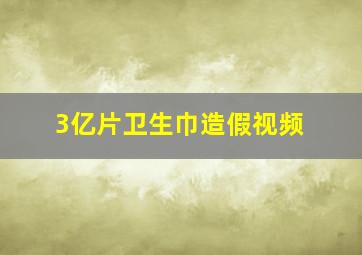 3亿片卫生巾造假视频